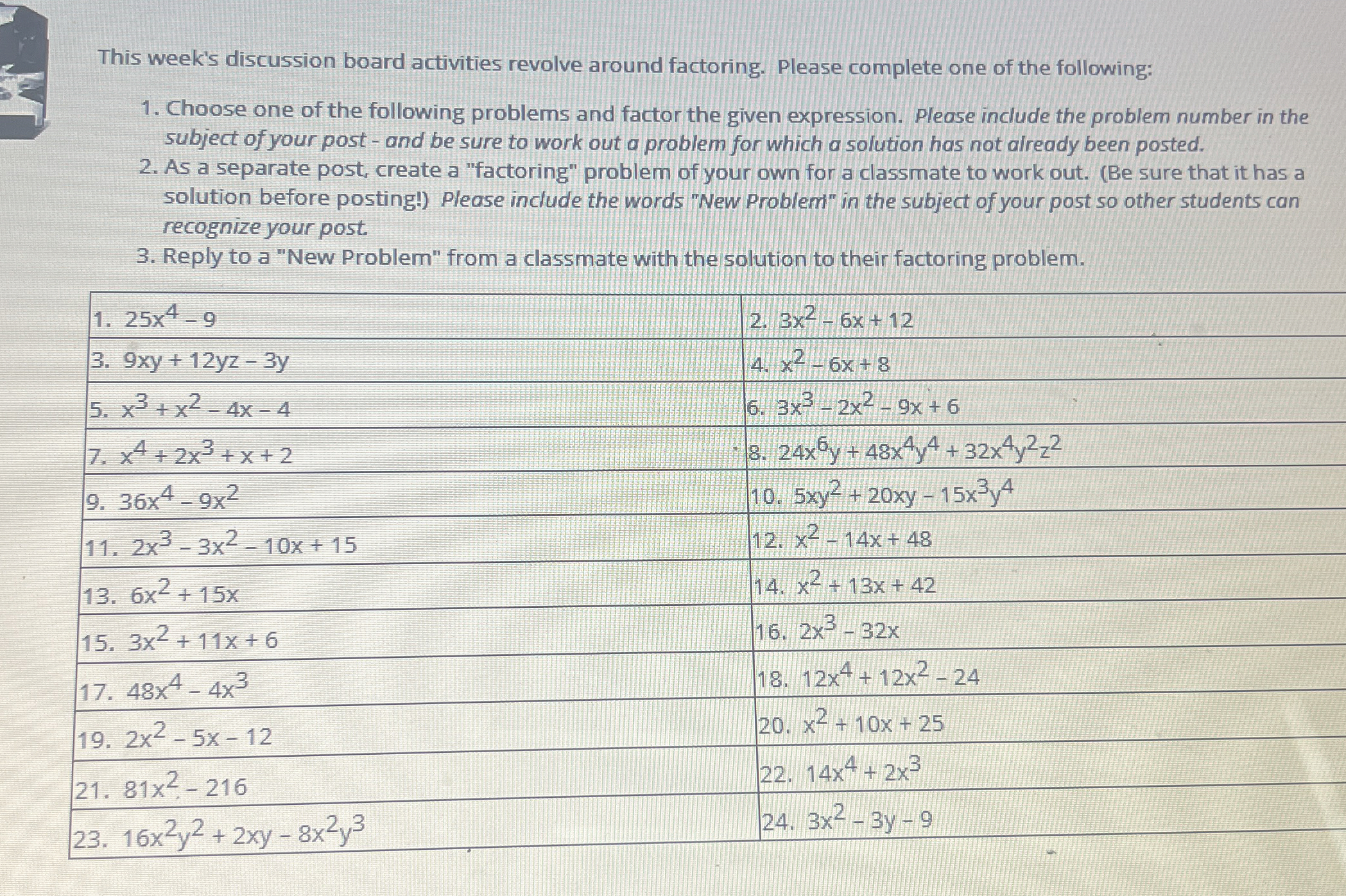 This week's discussion board activities revolve around factoring. Please complete one of the following:

1. Choose one of the following problems and factor the given expression. Please include the problem number in the subject of your post - and be sure to work out a problem for which a solution has not already been posted.
2. As a separate post, create a "factoring" problem of your own for a classmate to work out. (Be sure that it has a solution before posting!) Please include the words "New Problem" in the subject of your post so other students can recognize your post.
3. Reply to a "New Problem" from a classmate with the solution to their factoring problem.

| | |
|---|---|
| 1. $25x^4 - 9$ | 2. $3x^2 - 6x + 12$ |
| 3. $9xy + 12yz - 3y$ | 4. $x^2 - 6x + 8$ |
| 5. $x^3 + x^2 - 4x - 4$ | 6. $3x^3 - 2x^2 - 9x + 6$ |
| 7. $x^4 + 2x^3 + x + 2$ | 8. $24x^6y + 48x^4y^4 + 32x^4y^2z^2$ |
| 9. $36x^4 - 9x^2$ | 10. $5xy^2 + 20xy - 15x^3y^4$ |
| 11. $2x^3 - 3x^2 - 10x + 15$ | 12. $x^2 - 14x + 48$ |
| 13. $6x^2 + 15x$ | 14. $x^2 + 13x + 42$ |
| 15. $3x^2 + 11x + 6$ | 16. $2x^3 - 32x$ |
| 17. $48x^4 - 4x^3$ | 18. $12x^4 + 12x^2 - 24$ |
| 19. $2x^2 - 5x - 12$ | 20. $x^2 + 10x + 25$ |
| 21. $81x^2 - 216$ | 22. $14x^4 + 2x^3$ |
| 23. $16x^2y^2 + 2xy - 8x^2y^3$ | 24. $3x^2 - 3y - 9$ |